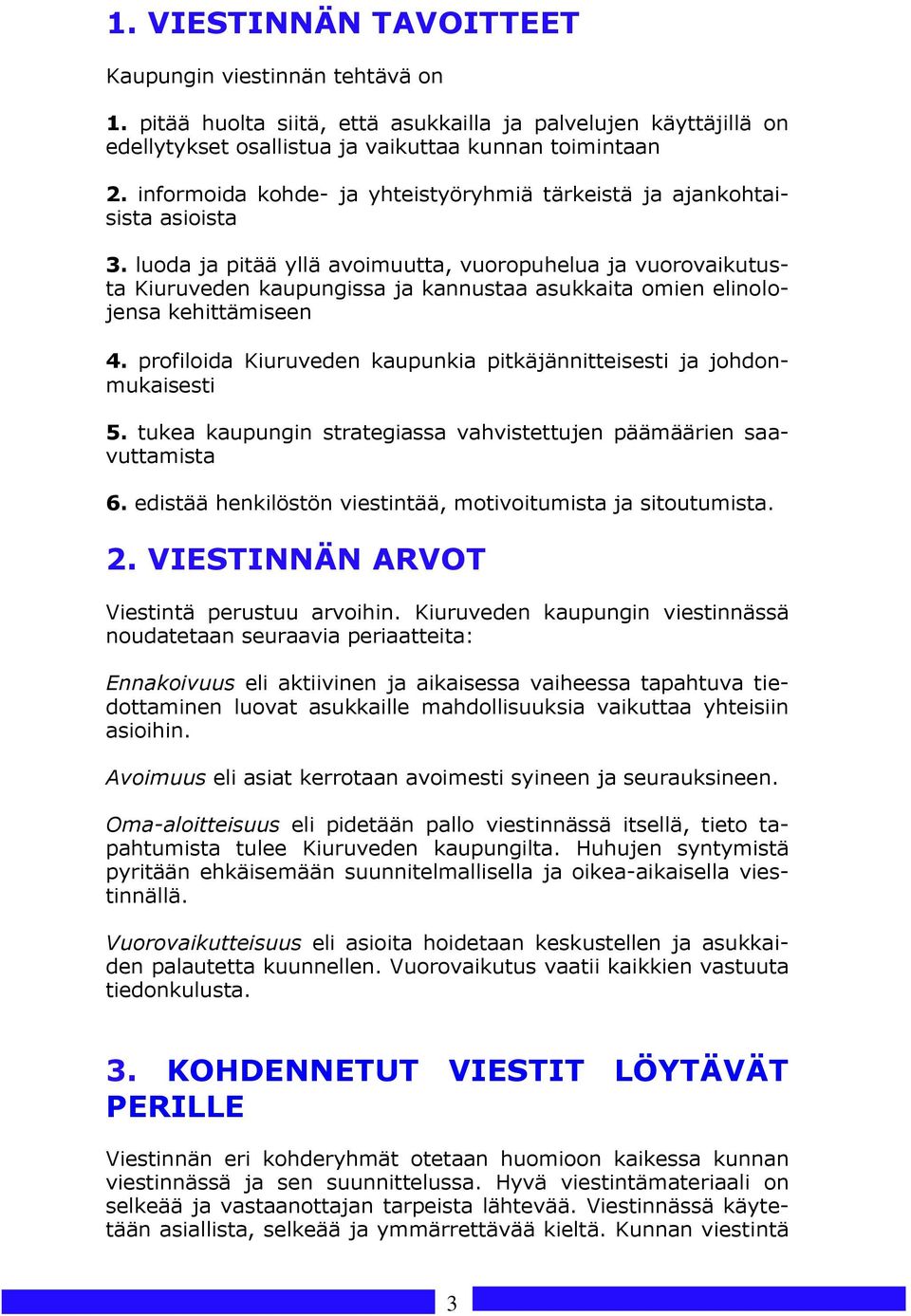 1. VIESTINNÄN TAVOITTEET

Kaupungin viestinnän tehtävä on

1. pitää huolta siitä, että asukkailla ja palvelujen käyttäjillä on edellytykset osallistua ja vaikuttaa kunnan toimintaan

2. informoida kohde- ja yhteistyöryhmiä tärkeistä ja ajankohtaisista asioista

3. luoda ja pitää yllä avoimuutta, vuoropuhelua ja vuorovaikutusta Kiuruveden kaupungissa ja kannustaa asukkaita omien elinolojensa kehittämiseen

4. profiloida Kiuruveden kaupunkia pitkäjännitteisesti ja johdonmukaisesti

5. tukea kaupungin strategiassa vahvistettujen päämäärien saavuttamista

6. edistää henkilöstön viestintää, motivoitumista ja sitoutumista.

2. VIESTINNÄN ARVOT

Viestintä perustuu arvoihin. Kiuruveden kaupungin viestinnässä noudatetaan seuraavia periaatteita:

Ennakoivuus eli aktiivinen ja aikaisessa vaiheessa tapahtuva tiedottaminen luovat asukkaille mahdollisuuksia vaikuttaa yhteisiin asioihin.

Avoimuus eli asiat kerrotaan avoimesti syineen ja seurauksineen.

Oma-aloitteisuus eli pidetään pallo viestinnässä itsellä, tieto tapahtumista tulee Kiuruveden kaupungilta. Huhujen syntymistä pyritään ehkäisemään suunnitelmallisella ja oikea-aikaisella viestinnällä.

Vuorovaikutteisuus eli asioita hoidetaan keskustellen ja asukkaiden palautetta kuunnellen. Vuorovaikutus vaatii kaikkien vastuuta tiedonkulusta.

3. KOHDENNETUT VIESTIT LÖYTÄVÄT PERILLE

Viestinnän eri kohderyhmät otetaan huomioon kaikessa kunnan viestinnässä ja sen suunnittelussa. Hyvä viestintämateriaali on selkeää ja vastaanottajan tarpeista lähtevää. Viestinnässä käytetään asiallista, selkeää ja ymmärrettävää kieltä. Kunnan viestintä

3